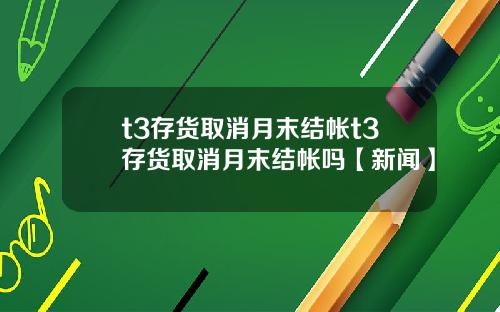 t3存货取消月末结帐t3存货取消月末结帐吗【新闻】